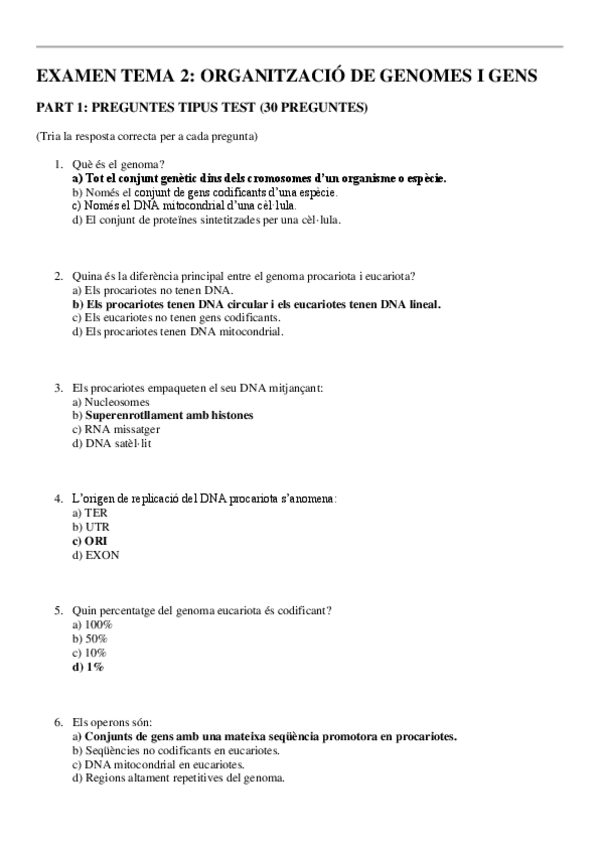 EXAMEN TEMA 2: ORGANITZACIÓ DE GENOMES I GENS

PART 1: PREGUNTES TIPUS TEST (30 PREGUNTES)

(Tria la resposta correcta per a cada pregunta)

1. Què és el genoma?
a) Tot el conjunt genètic dins dels cromosomes d'un organisme o espècie.
b) Només el conjunt de gens codificants d'una espècie.
c) Només el DNA mitocondrial d'una cèl·lula.
d) El conjunt de proteïnes sintetitzades per una cèl·lula.

2. Quina és la diferència principal entre el genoma procariota i eucariota?
a) Els procariotes no tenen DNA.
b) Els procariotes tenen DNA circular i els eucariotes tenen DNA lineal.
c) Els eucariotes no tenen gens codificants.
d) Els procariotes tenen DNA mitocondrial.

3. Els procariotes empaqueten el seu DNA mitjançant:
a) Nucleosomes
b) Superenrotllament amb histones
c) RNA missatger
d) DNA satèl·lit

4. L'origen de replicació del DNA procariota s'anomena:
a) TER
b) UTR
c) ORI
d) EXON

5. Quin percentatge del genoma eucariota és codificant?
a) 100%
b) 50%
c) 10%
d) 1%

6. Els operons són:
a) Conjunts de gens amb una mateixa seqüència promotora en procariotes.
b) Seqüències no codificants en eucariotes.
c) DNA mitocondrial en eucariotes.
d) Regions altament repetitives del genoma.